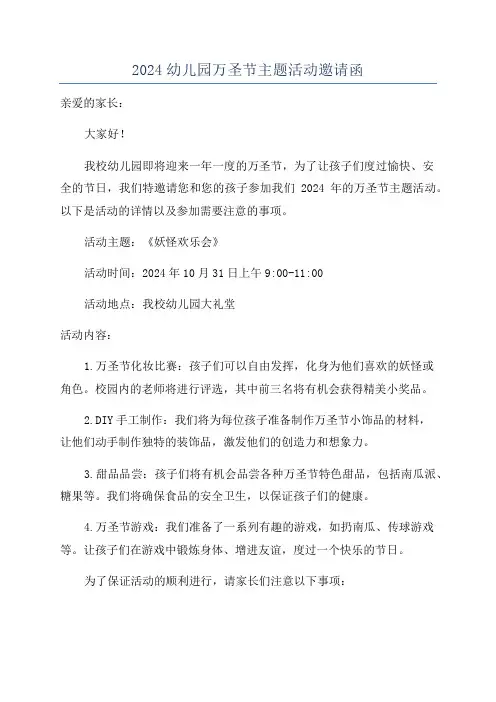 2024 幼儿园万圣节主题活动邀请函

亲爱的家长：

大家好！

我校幼儿园即将迎来一年一度的万圣节，为了让孩子们度过愉快、安全的节日，我们特邀请您和您的孩子参加我们 2024 年的万圣节主题活动。以下是活动的详情以及参加需要注意的事项。

活动主题：《妖怪欢乐会》

活动时间：2024 年 10 月 31 日上午 9:00-11:00

活动地点：我校幼儿园大礼堂

活动内容：

1.万圣节化妆比赛：孩子们可以自由发挥，化身为他们喜欢的妖怪或角色。校园内的老师将进行评选，其中前三名将有机会获得精美小奖品。

2.DIY 手工制作：我们将为每位孩子准备制作万圣节小饰品的材料，让他们动手制作独特的装饰品，激发他们的创造力和想象力。

3.甜品品尝：孩子们将有机会品尝各种万圣节特色甜品，包括南瓜派、糖果等。我们将确保食品的安全卫生，以保证孩子们的健康。

4.万圣节游戏：我们准备了一系列有趣的游戏，如扔南瓜、传球游戏等。让孩子们在游戏中锻炼身体、增进友谊，度过一个快乐的节日。

为了保证活动的顺利进行，请家长们注意以下事项：